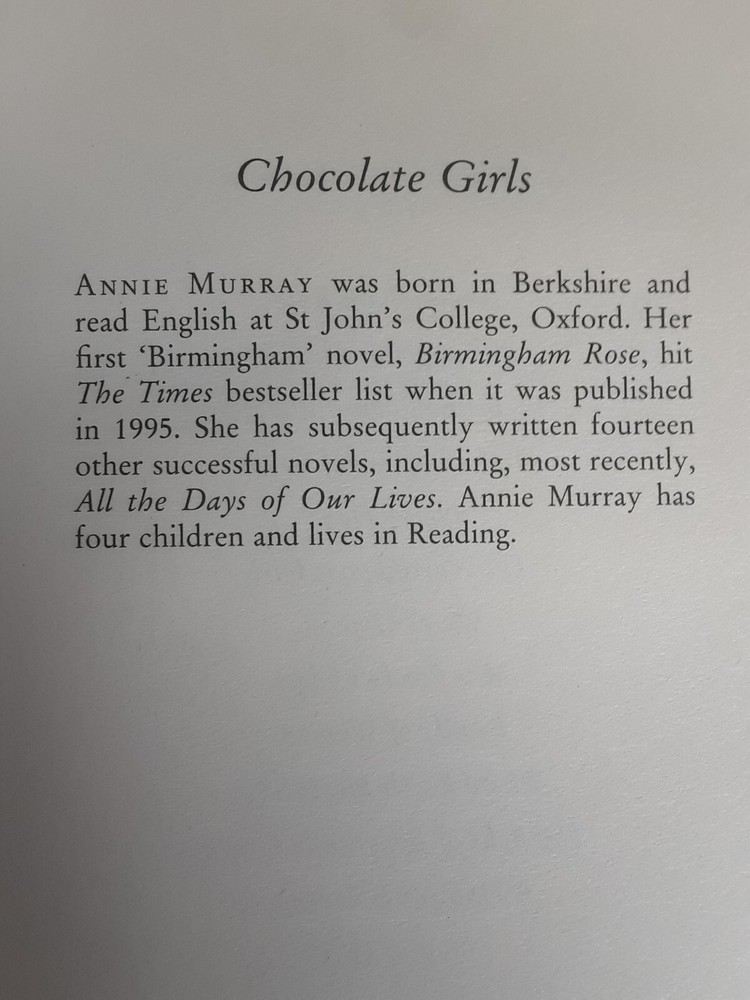 Chocolate Girls

ANNIE MURRAY was born in Berkshire and read English at St John's College, Oxford. Her first 'Birmingham' novel, Birmingham Rose, hit The Times bestseller list when it was published in 1995. She has subsequently written fourteen other successful novels, including, most recently, All the Days of Our Lives. Annie Murray has four children and lives in Reading.